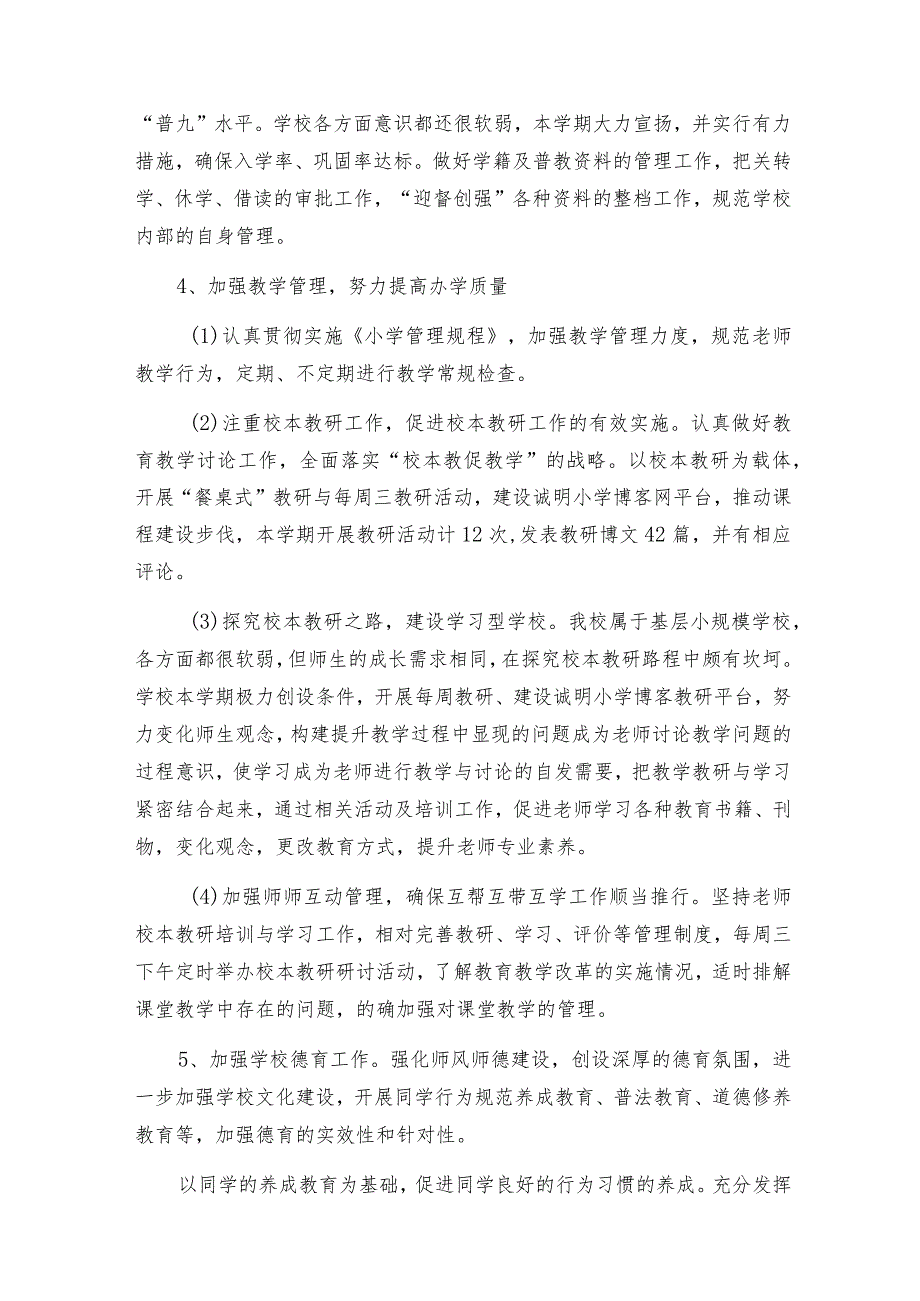 “普九”水平。学校各方面意识都还很软弱，本学期大力宣扬，并实行有力措施，确保入学率、巩固率达标。做好学籍及普教资料的管理工作，把关转学、休学、借读的审批工作，“迎督创强”各种资料的整档工作，规范学校内部的自身管理。

4、加强教学管理，努力提高办学质量

(1)认真贯彻实施《小学管理规程》，加强教学管理力度，规范老师教学行为，定期、不定期进行教学常规检查。

(2)注重校本教研工作，促进校本教研工作的有效实施。认真做好教育教学讨论工作，全面落实“校本教促教学”的战略。以校本教研为载体，开展“餐桌式”教研与每周三教研活动，建设诚明小学博客网平台，推动课程建设步伐，本学期开展教研活动计12次,发表教研博文42篇，并有相应评论。

(3)探究校本教研之路，建设学习型学校。我校属于基层小规模学校，各方面都很软弱，但师生的成长需求相同，在探究校本教研路程中颇有坎坷。学校本学期极力创设条件，开展每周教研、建设诚明小学博客教研平台，努力变化师生观念，构建提升教学过程中显现的问题成为老师讨论教学问题的过程意识，使学习成为老师进行教学与讨论的自发需要，把教学教研与学习紧密结合起来，通过相关活动及培训工作，促进老师学习各种教育书籍、刊物，变化观念，更改教育方式，提升老师专业素养。

(4)加强师师互动管理，确保互帮互带互学工作顺当推行。坚持老师校本教研培训与学习工作，相对完善教研、学习、评价等管理制度，每周三下午定时举办校本教研研讨活动，了解教育教学改革的实施情况，适时排解课堂教学中存在的问题，的确加强对课堂教学的管理。

5、加强学校德育工作。强化师风师德建设，创设深厚的德育氛围，进一步加强学校文化建设，开展同学行为规范养成教育、普法教育、道德修养教育等，加强德育的实效性和针对性。

以同学的养成教育为基础，促进同学良好的行为习惯的养成。充分发挥